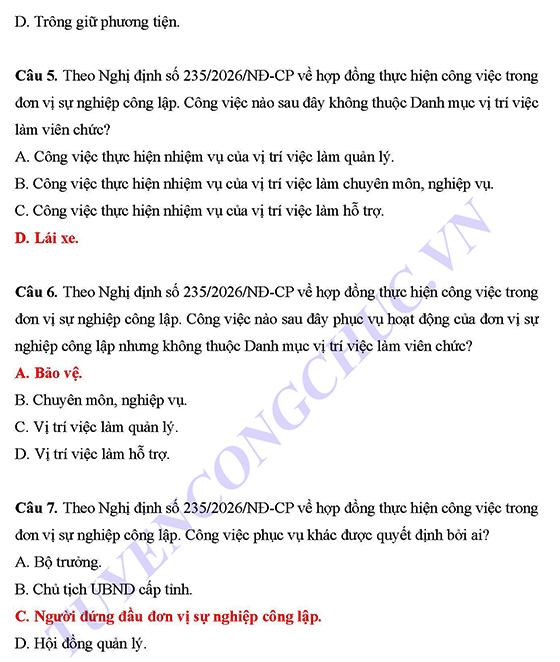 D. Trông giữ phương tiện.

Câu 5. Theo Nghị định số 235/2026/NĐ-CP về hợp đồng thực hiện công việc trong đơn vị sự nghiệp công lập. Công việc nào sau đây không thuộc Danh mục vị trí việc làm viên chức?
A. Công việc thực hiện nhiệm vụ của vị trí việc làm quản lý.
B. Công việc thực hiện nhiệm vụ của vị trí việc làm chuyên môn, nghiệp vụ.
C. Công việc thực hiện nhiệm vụ của vị trí việc làm hỗ trợ.
D. Lái xe.

Câu 6. Theo Nghị định số 235/2026/NĐ-CP về hợp đồng thực hiện công việc trong đơn vị sự nghiệp công lập. Công việc nào sau đây phục vụ hoạt động của đơn vị sự nghiệp công lập nhưng không thuộc Danh mục vị trí việc làm viên chức?
A. Bảo vệ.
B. Chuyên môn, nghiệp vụ.
C. Vị trí việc làm quản lý.
D. Vị trí việc làm hỗ trợ.

Câu 7. Theo Nghị định số 235/2026/NĐ-CP về hợp đồng thực hiện công việc trong đơn vị sự nghiệp công lập. Công việc phục vụ khác được quyết định bởi ai?
A. Bộ trưởng.
B. Chủ tịch UBND cấp tỉnh.
C. Người đứng đầu đơn vị sự nghiệp công lập.
D. Hội đồng quản lý.

TUYENCONGCHUC.VN